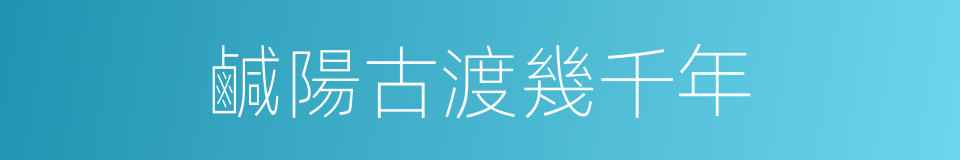 鹹陽古渡幾千年